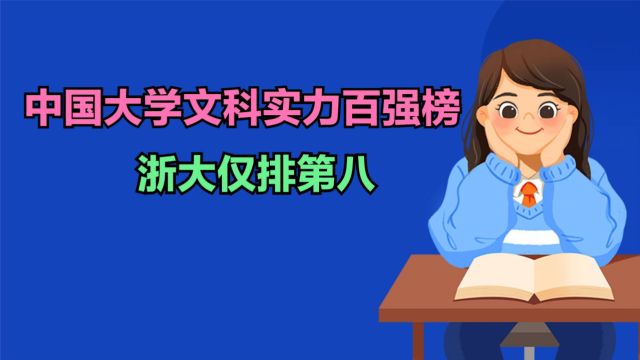 中国大学文科实力百强榜

浙大仅排第八